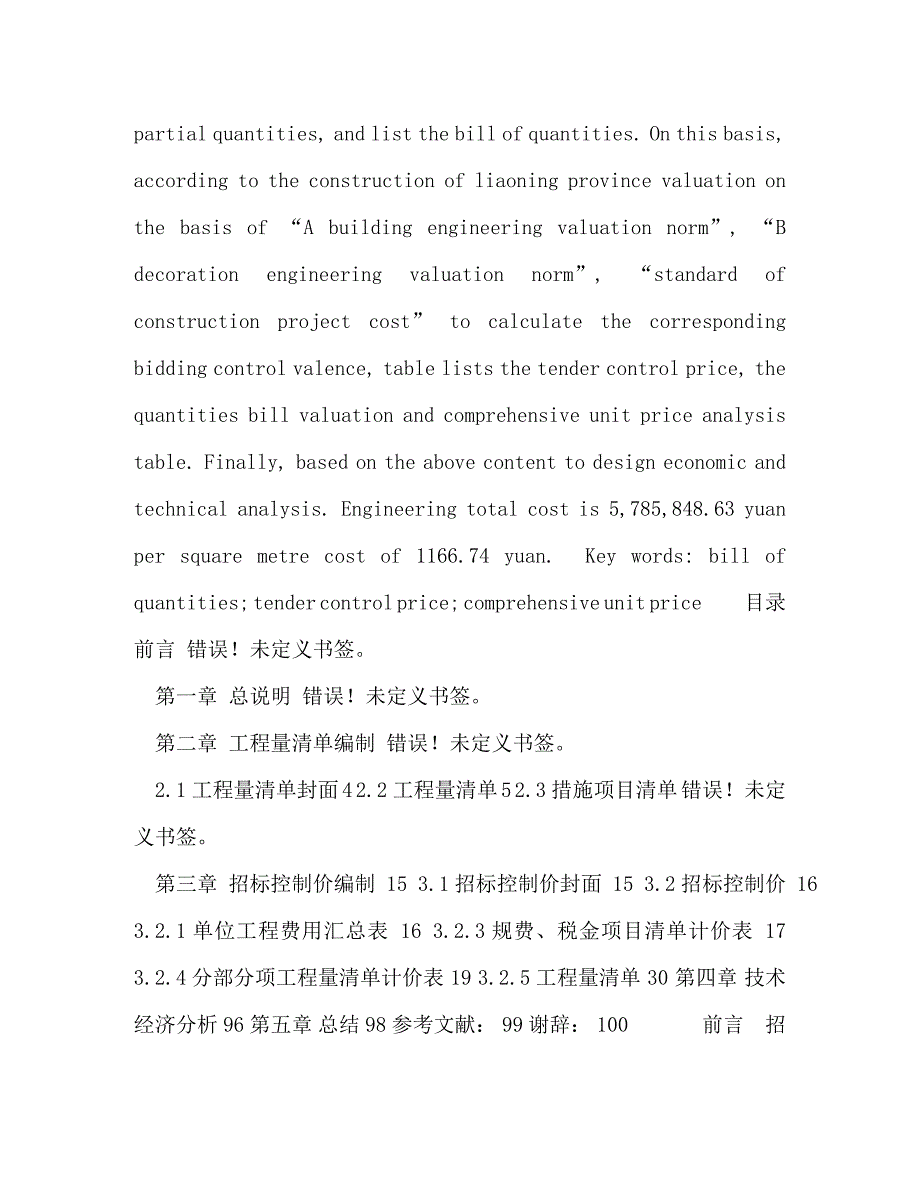 partial quantities, and list the bill of quantities. On this basis, according to the construction of liaoning province valuation on the basis of “A building engineering valuation norm”, “B decoration engineering valuation norm”, “standard of construction project cost” to calculate the corresponding bidding control valence, table lists the tender control price, the quantities bill valuation and comprehensive unit price analysis table. Finally, based on the above content to design economic and technical analysis. Engineering total cost is 5,785,848.63 yuan per square metre cost of 1166.74 yuan. Key words: bill of quantities; tender control price; comprehensive unit price 目录 前言 错误！未定义书签。

第一章 总说明 错误！未定义书签。

第二章 工程量清单编制 错误！未定义书签。

2.1 工程量清单封面 4 2.2 工程量清单 5 2.3 措施项目清单 错误！未定义书签。

第三章 招标控制价编制 15 3.1 招标控制价封面 15 3.2 招标控制价 16 3.2.1 单位工程费用汇总表 16 3.2.3 规费、税金项目清单计价表 17 3.2.4 分部分项工程量清单计价表 19 3.2.5 工程量清单 30 第四章 技术经济分析 96 第五章 总结 98 参考文献： 99 谢辞： 100 前言 招